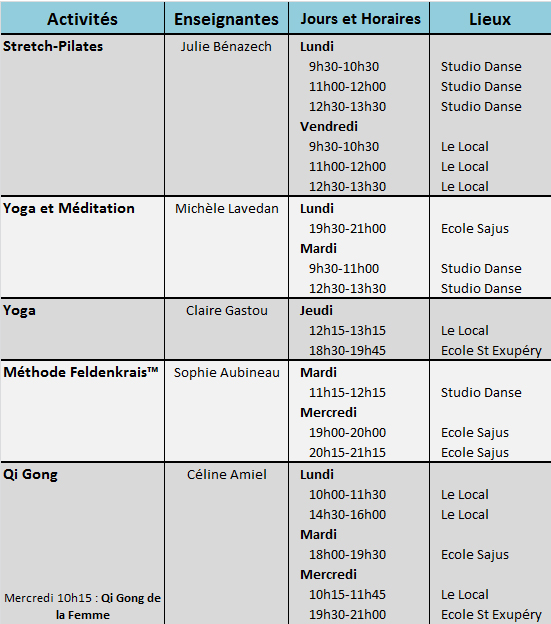 | Activités | Enseignantes | Jours et Horaires | Lieux |
|---|---|---|---|
| Stretch-Pilates | Julie Bénazech | Lundi | |
| | | 9h30-10h30 | Studio Danse |
| | | 11h00-12h00 | Studio Danse |
| | | 12h30-13h30 | Studio Danse |
| | | Vendredi | |
| | | 9h30-10h30 | Le Local |
| | | 11h00-12h00 | Le Local |
| | | 12h30-13h30 | Le Local |
| Yoga et Méditation | Michèle Lavedan | Lundi | |
| | | 19h30-21h00 | Ecole Sajus |
| | | Mardi | |
| | | 9h30-11h00 | Studio Danse |
| | | 12h30-13h30 | Studio Danse |
| Yoga | Claire Gastou | Jeudi | |
| | | 12h15-13h15 | Le Local |
| | | 18h30-19h45 | Ecole St Exupéry |
| Méthode Feldenkrais™ | Sophie Aubineau | Mardi | |
| | | 11h15-12h15 | Studio Danse |
| | | Mercredi | |
| | | 19h00-20h00 | Ecole Sajus |
| | | 20h15-21h15 | Ecole Sajus |
| Qi Gong | Céline Amiel | Lundi | |
| | | 10h00-11h30 | Le Local |
| | | 14h30-16h00 | Le Local |
| | | Mardi | |
| | | 18h00-19h30 | Ecole Sajus |
| | | Mercredi | |
| Mercredi 10h15 : Qi Gong de la Femme | | 10h15-11h45 | Le Local |
| | | 19h30-21h00 | Ecole St Exupéry |